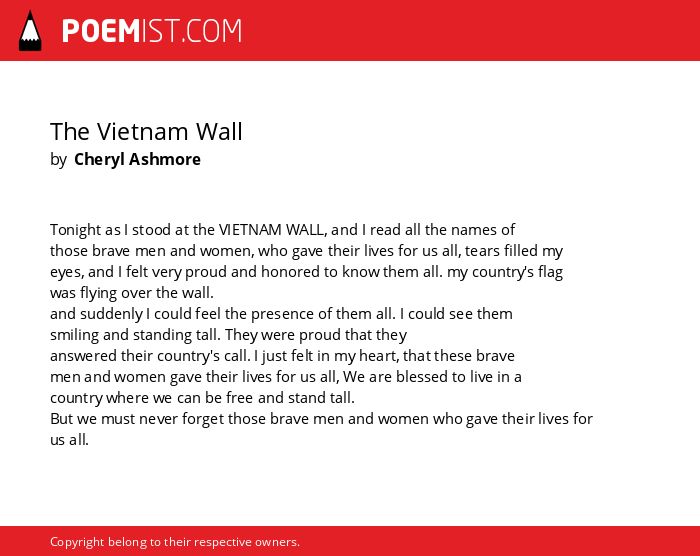 POEMIST.COM

The Vietnam Wall
by Cheryl Ashmore

Tonight as I stood at the VIETNAM WALL, and I read all the names of
those brave men and women, who gave their lives for us all, tears filled my
eyes, and I felt very proud and honored to know them all. my country's flag
was flying over the wall.
and suddenly I could feel the presence of them all. I could see them
smiling and standing tall. They were proud that they
answered their country's call. I just felt in my heart, that these brave
men and women gave their lives for us all, We are blessed to live in a
country where we can be free and stand tall.
But we must never forget those brave men and women who gave their lives for
us all.

Copyright belong to their respective owners.